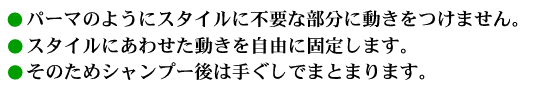 ●パーマのようにスタイルに不要な部分に動きをつけません。
●スタイルにあわせた動きを自由に固定します。
●そのためシャンプー後は手ぐしでまとまります。